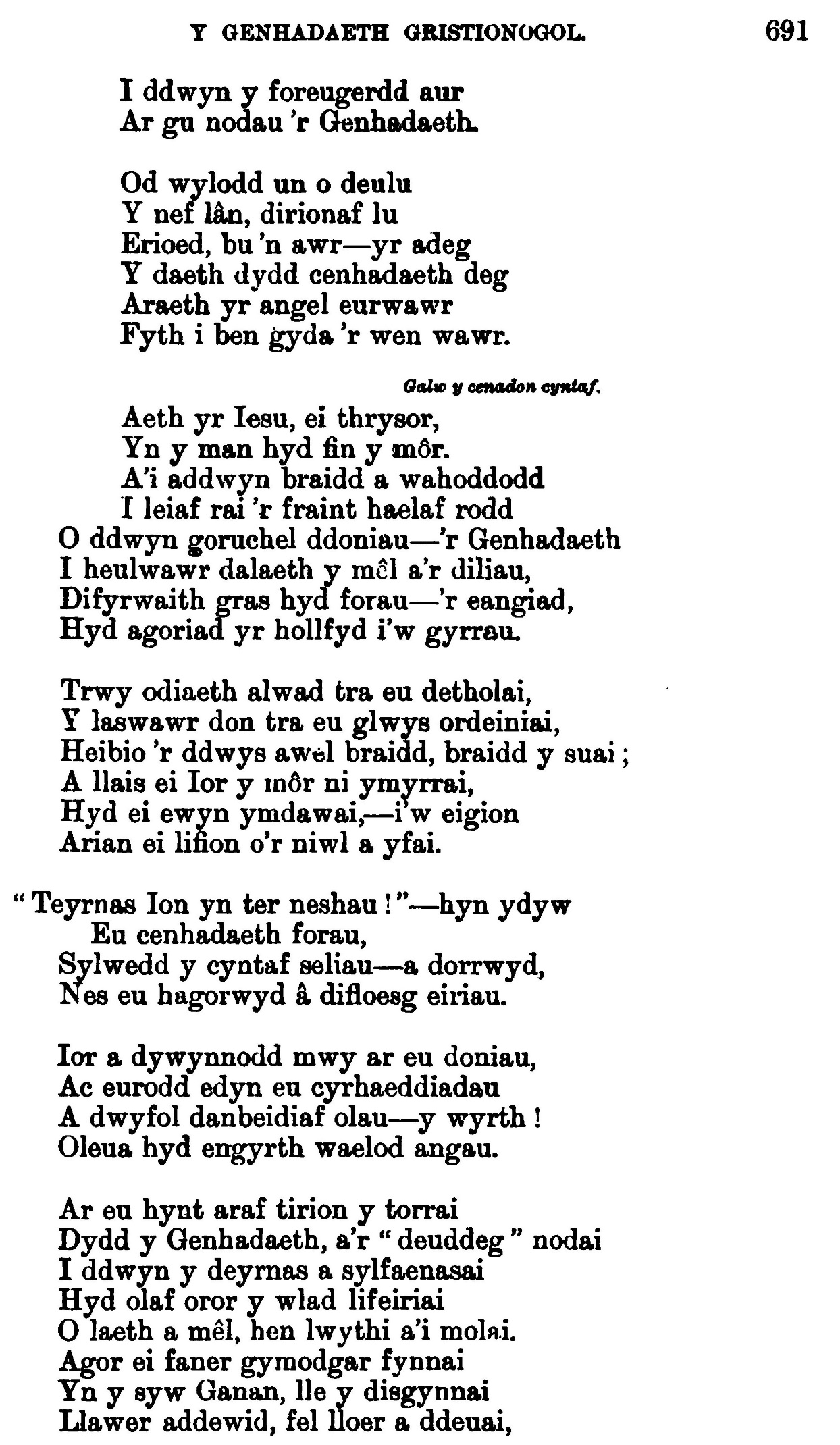 Y GENHADAETH GRISTIONOGOL. 691

I ddwyn y foreugerdd aur
Ar gu nodau 'r Genhadaeth.

Od wylodd un o deulu
Y nef lân, dirionaf lu
Erioed, bu 'n awr—yr adeg
Y daeth dydd cenhadaeth deg
Araeth yr angel eurwawr
Fyth i ben gyda 'r wen wawr.

Galw y cenadon cyntaf.

Aeth yr Iesu, ei thrysor,
Yn y man hyd fin y môr.
A'i addwyn braidd a wahoddodd
I leiaf rai 'r fraint haelaf rodd
O ddwyn goruchel ddoniau—'r Genhadaeth
I heulwawr dalaeth y mêl a'r diliau,
Difyrwaith gras hyd forau—'r eangiad,
Hyd agoriad yr hollfyd i'w gyrrau.

Trwy odiaeth alwad tra eu detholai,
Y laswawr don tra eu glwys ordeiniai,
Heibio 'r ddwys awel braidd, braidd y suai;
A llais ei Ior y môr ni ymyrrai,
Hyd ei ewyn ymdawai,—i'w eigion
Arian ei lifion o'r niwl a yfai.

"Teyrnas Ion yn ter neshau!"—hyn ydyw
Eu cenhadaeth forau,
Sylwedd y cyntaf seliau—a dorrwyd,
Nes eu hagorwyd â difloesg eiriau.

Ior a dywynnodd mwy ar eu doniau,
Ac eurodd edyn eu cyrhaeddiadau
A dwyfol danbeidiaf olau—y wyrth!
Oleua hyd engyrth waelod angau.

Ar eu hynt araf tirion y torrai
Dydd y Genhadaeth, a'r "deuddeg" nodai
I ddwyn y deyrnas a sylfaenasai
Hyd olaf oror y wlad lifeiriai
O laeth a mêl, hen lwythi a'i molai.
Agor ei faner gymodgar fynnai
Yn y syw Ganan, lle y disgynnai
Llawer addewid, fel lloer a ddeuai,